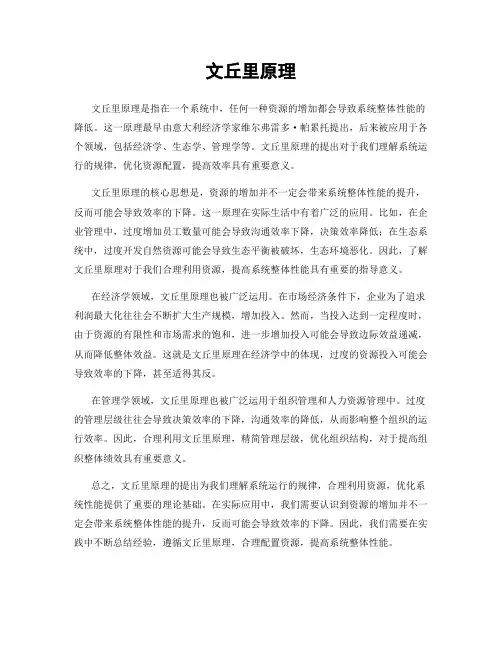 文丘里原理

文丘里原理是指在一个系统中，任何一种资源的增加都会导致系统整体性能的降低。这一原理最早由意大利经济学家维尔弗雷多·帕累托提出，后来被应用于各个领域，包括经济学、生态学、管理学等。文丘里原理的提出对于我们理解系统运行的规律，优化资源配置，提高效率具有重要意义。

文丘里原理的核心思想是，资源的增加并不一定会带来系统整体性能的提升，反而可能会导致效率的下降。这一原理在实际生活中有着广泛的应用。比如，在企业管理中，过度增加员工数量可能会导致沟通效率下降，决策效率降低；在生态系统中，过度开发自然资源可能会导致生态平衡被破坏，生态环境恶化。因此，了解文丘里原理对于我们合理利用资源，提高系统整体性能具有重要的指导意义。

在经济学领域，文丘里原理也被广泛运用。在市场经济条件下，企业为了追求利润最大化往往会不断扩大生产规模，增加投入。然而，当投入达到一定程度时，由于资源的有限性和市场需求的饱和，进一步增加投入可能会导致边际效益递减，从而降低整体效益。这就是文丘里原理在经济学中的体现，过度的资源投入可能会导致效率的下降，甚至适得其反。

在管理学领域，文丘里原理也被广泛运用于组织管理和人力资源管理中。过度的管理层级往往会导致决策效率的下降，沟通效率的降低，从而影响整个组织的运行效率。因此，合理利用文丘里原理，精简管理层级，优化组织结构，对于提高组织整体绩效具有重要意义。

总之，文丘里原理的提出为我们理解系统运行的规律，合理利用资源，优化系统性能提供了重要的理论基础。在实际应用中，我们需要认识到资源的增加并不一定会带来系统整体性能的提升，反而可能会导致效率的下降。因此，我们需要在实践中不断总结经验，遵循文丘里原理，合理配置资源，提高系统整体性能。